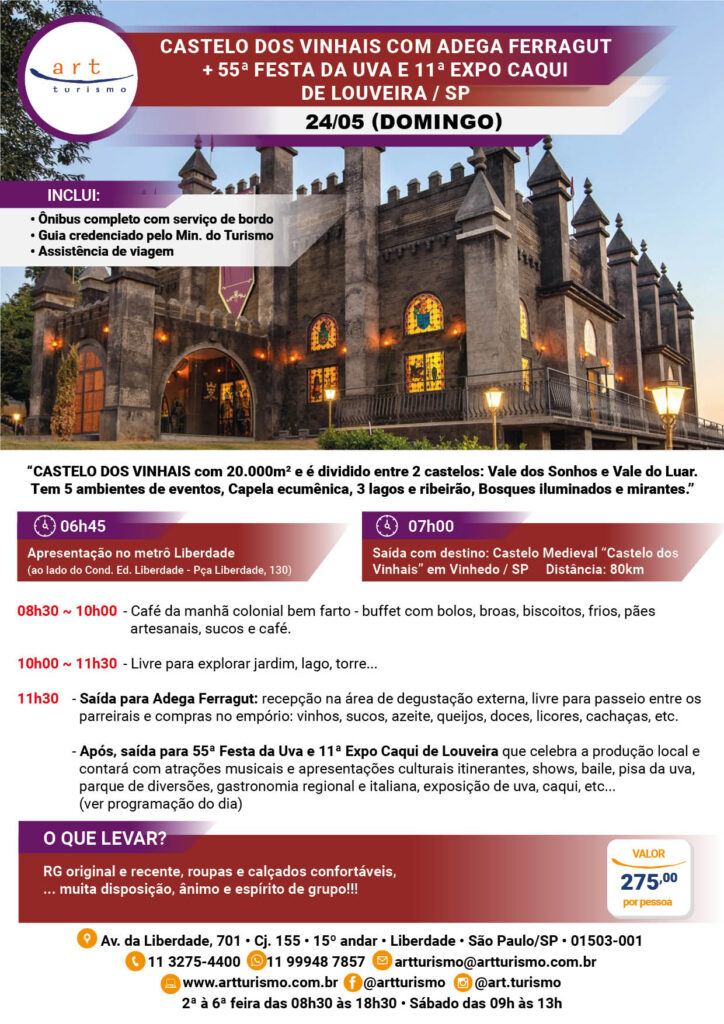 art
turismo

CASTELO DOS VINHAIS COM ADEGA FERRAGUT
+ 55ª FESTA DA UVA E 11ª EXPO CAQUI
DE LOUVEIRA / SP

24/05 (DOMINGO)

INCLUI:
• Ônibus completo com serviço de bordo
• Guia credenciado pelo Min. do Turismo
• Assistência de viagem

"CASTELO DOS VINHAIS com 20.000m² e é dividido entre 2 castelos: Vale dos Sonhos e Vale do Luar. Tem 5 ambientes de eventos, Capela ecumênica, 3 lagos e ribeirão, Bosques iluminados e mirantes."

06h45
Apresentação no metrô Liberdade
(ao lado do Cond. Ed. Liberdade - Pça Liberdade, 130)

07h00
Saída com destino: Castelo Medieval "Castelo dos Vinhais" em Vinhedo / SP Distância: 80km

08h30 ~ 10h00 - Café da manhã colonial bem farto - buffet com bolos, broas, biscoitos, frios, pães artesanais, sucos e café.

10h00 ~ 11h30 - Livre para explorar jardim, lago, torre...

11h30 - Saída para Adega Ferragut: recepção na área de degustação externa, livre para passeio entre os parreirais e compras no empório: vinhos, sucos, azeite, queijos, doces, licores, cachaças, etc.

- Após, saída para 55ª Festa da Uva e 11ª Expo Caqui de Louveira que celebra a produção local e contará com atrações musicais e apresentações culturais itinerantes, shows, baile, pisa da uva, parque de diversões, gastronomia regional e italiana, exposição de uva, caqui, etc...
(ver programação do dia)

O QUE LEVAR?

RG original e recente, roupas e calçados confortáveis,
... muita disposição, ânimo e espírito de grupo!!!

VALOR
275,00
por pessoa

Av. da Liberdade, 701 • Cj. 155 • 15º andar • Liberdade • São Paulo/SP • 01503-001
11 3275-4400 11 99948 7857 artturismo@artturismo.com.br
www.artturismo.com.br @artturismo @art.turismo
2ª à 6ª feira das 08h30 às 18h30 • Sábado das 09h às 13h